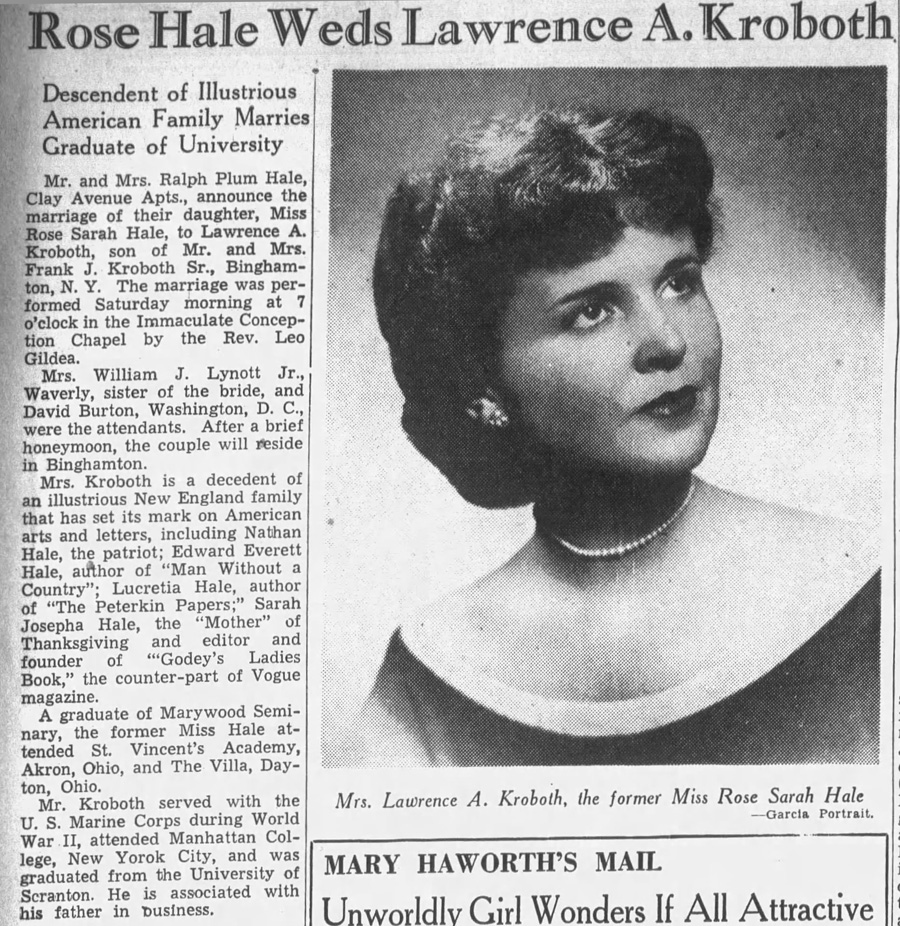 Rose Hale Weds Lawrence A. Kroboth

Descendent of Illustrious American Family Marries Graduate of University

Mr. and Mrs. Ralph Plum Hale, Clay Avenue Apts., announce the marriage of their daughter, Miss Rose Sarah Hale, to Lawrence A. Kroboth, son of Mr. and Mrs. Frank J. Kroboth Sr., Binghamton, N. Y. The marriage was performed Saturday morning at 7 o'clock in the Immaculate Conception Chapel by the Rev. Leo Gildea.

Mrs. William J. Lynott Jr., Waverly, sister of the bride, and David Burton, Washington, D. C., were the attendants. After a brief honeymoon, the couple will reside in Binghamton.

Mrs. Kroboth is a decedent of an illustrious New England family that has set its mark on American arts and letters, including Nathan Hale, the patriot; Edward Everett Hale, author of "Man Without a Country"; Lucretia Hale, author of "The Peterkin Papers;" Sarah Josepha Hale, the "Mother" of Thanksgiving and editor and founder of "'Godey's Ladies Book," the counter-part of Vogue magazine.

A graduate of Marywood Seminary, the former Miss Hale attended St. Vincent's Academy, Akron, Ohio, and The Villa, Dayton, Ohio.

Mr. Kroboth served with the U. S. Marine Corps during World War II, attended Manhattan College, New Yorok City, and was graduated from the University of Scranton. He is associated with his father in business.

Mrs. Lawrence A. Kroboth, the former Miss Rose Sarah Hale
—Garcia Portrait.

MARY HAWORTH'S MAIL

Unworldly Girl Wonders If All Attractive